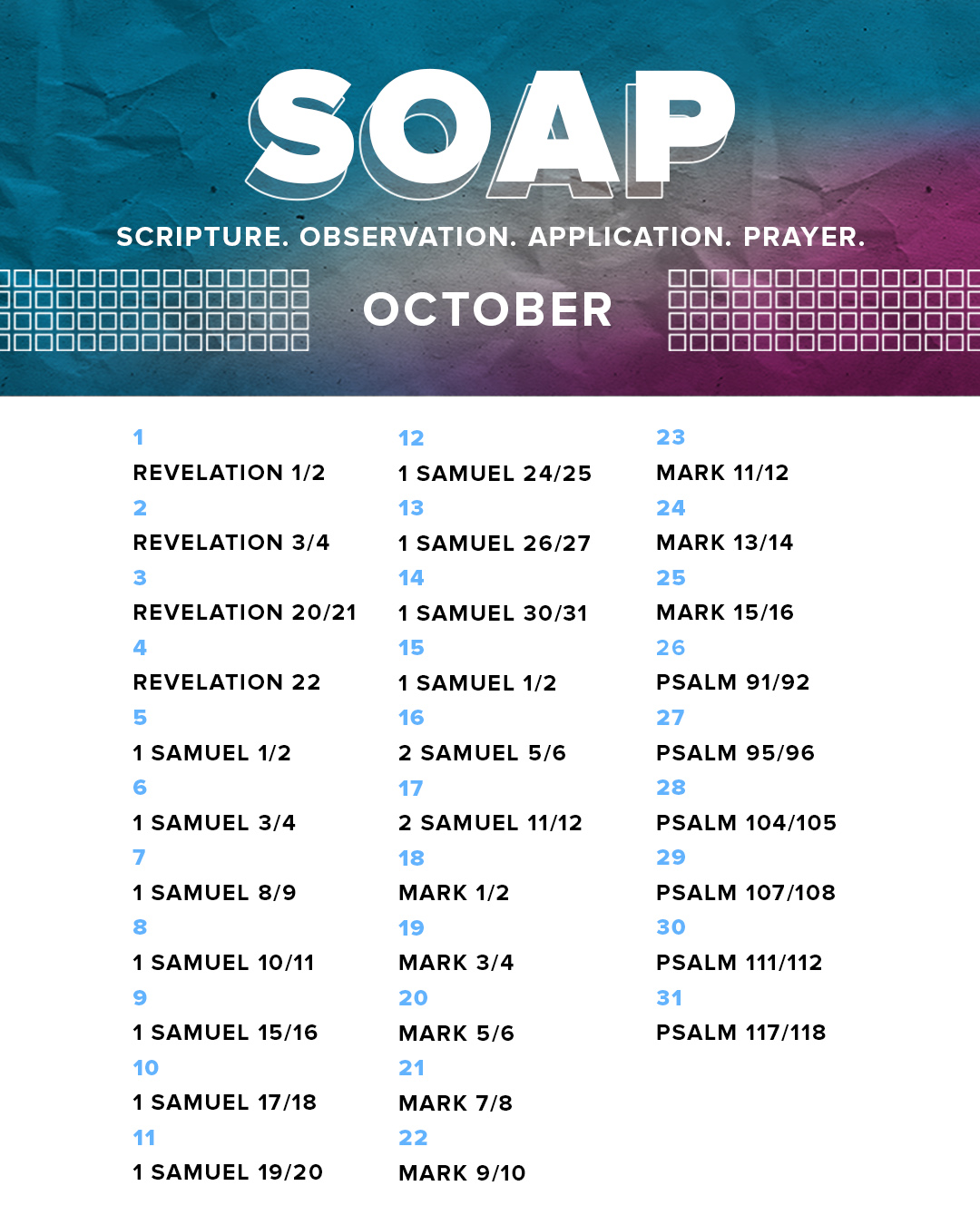 SOAP

SCRIPTURE. OBSERVATION. APPLICATION. PRAYER.

OCTOBER

1
REVELATION 1/2
2
REVELATION 3/4
3
REVELATION 20/21
4
REVELATION 22
5
1 SAMUEL 1/2
6
1 SAMUEL 3/4
7
1 SAMUEL 8/9
8
1 SAMUEL 10/11
9
1 SAMUEL 15/16
10
1 SAMUEL 17/18
11
1 SAMUEL 19/20

12
1 SAMUEL 24/25
13
1 SAMUEL 26/27
14
1 SAMUEL 30/31
15
1 SAMUEL 1/2
16
2 SAMUEL 5/6
17
2 SAMUEL 11/12
18
MARK 1/2
19
MARK 3/4
20
MARK 5/6
21
MARK 7/8
22
MARK 9/10

23
MARK 11/12
24
MARK 13/14
25
MARK 15/16
26
PSALM 91/92
27
PSALM 95/96
28
PSALM 104/105
29
PSALM 107/108
30
PSALM 111/112
31
PSALM 117/118